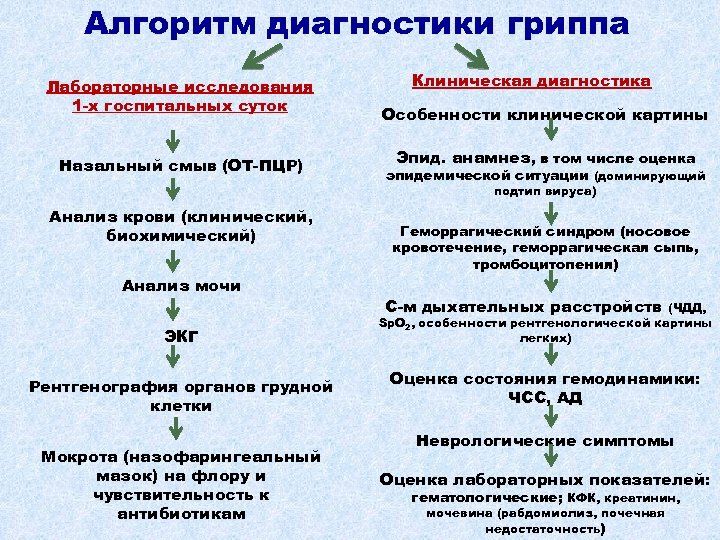 Алгоритм диагностики гриппа

Лабораторные исследования 1-х госпитальных суток

Назальный смыв (ОТ-ПЦР)

Анализ крови (клинический, биохимический)

Анализ мочи

ЭКГ

Рентгенография органов грудной клетки

Мокрота (назофарингеальный мазок) на флору и чувствительность к антибиотикам

Клиническая диагностика

Особенности клинической картины

Эпид. анамнез, в том числе оценка эпидемической ситуации (доминирующий подтип вируса)

Геморрагический синдром (носовое кровотечение, геморрагическая сыпь, тромбоцитопения)

С-м дыхательных расстройств (ЧДД, $SpO_2$, особенности рентгенологической картины легких)

Оценка состояния гемодинамики: ЧСС, АД

Неврологические симптомы

Оценка лабораторных показателей: гематологические; КФК, креатинин, мочевина (рабдомиолиз, почечная недостаточность)